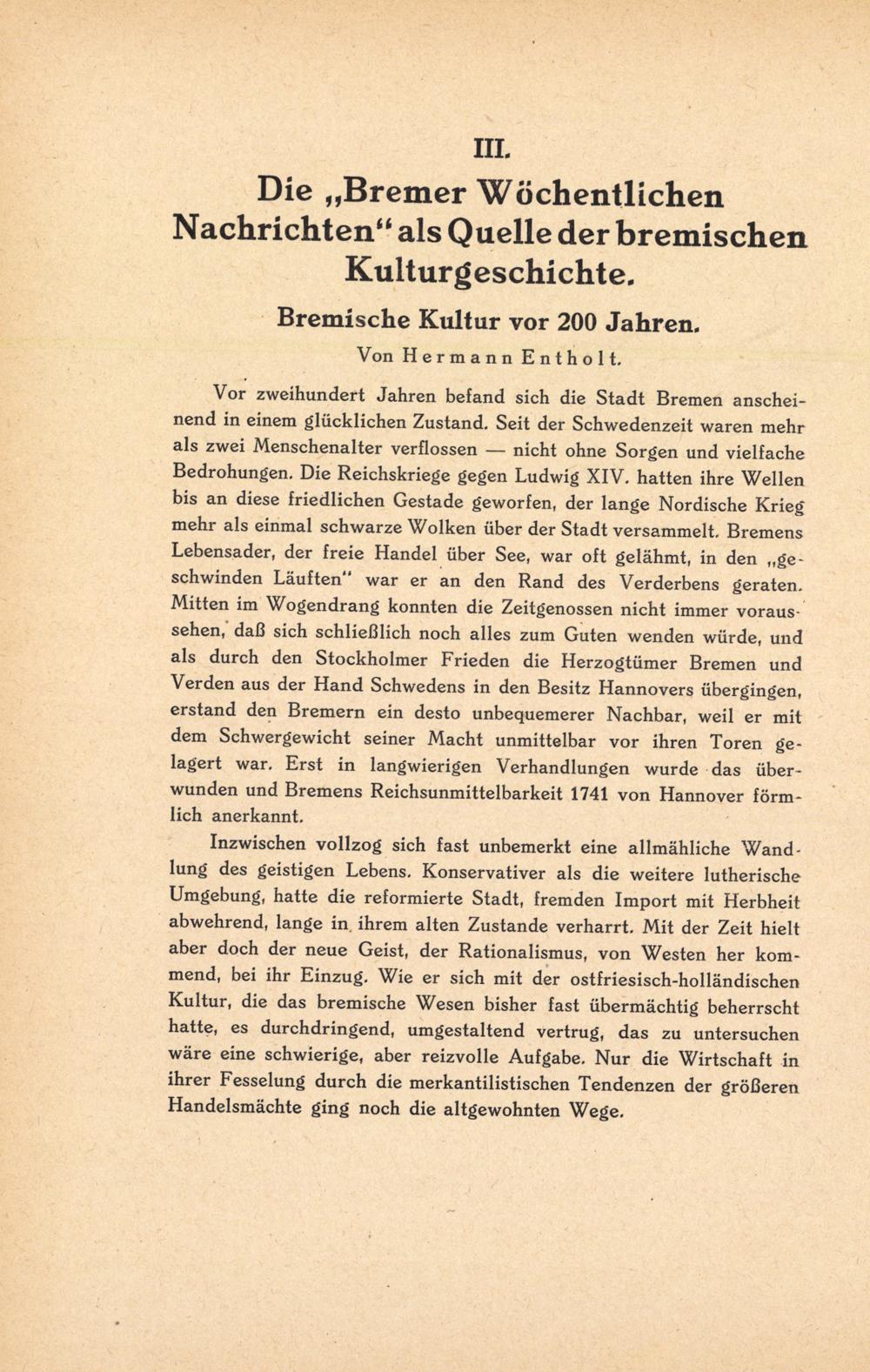 III.

Die „Bremer Wöchentlichen Nachrichten“ als Quelle der bremischen Kulturgeschichte.

Bremische Kultur vor 200 Jahren.

Von Hermann Entholt.

Vor zweihundert Jahren befand sich die Stadt Bremen anscheinend in einem glücklichen Zustand. Seit der Schwedenzeit waren mehr als zwei Menschenalter verflossen — nicht ohne Sorgen und vielfache Bedrohungen. Die Reichskriege gegen Ludwig XIV. hatten ihre Wellen bis an diese friedlichen Gestade geworfen, der lange Nordische Krieg mehr als einmal schwarze Wolken über der Stadt versammelt. Bremens Lebensader, der freie Handel über See, war oft gelähmt, in den „geschwinden Läuften“ war er an den Rand des Verderbens geraten. Mitten im Wogendrang konnten die Zeitgenossen nicht immer voraussehen, daß sich schließlich noch alles zum Guten wenden würde, und als durch den Stockholmer Frieden die Herzogtümer Bremen und Verden aus der Hand Schwedens in den Besitz Hannovers übergingen, erstand den Bremern ein desto unbequemerer Nachbar, weil er mit dem Schwergewicht seiner Macht unmittelbar vor ihren Toren gelagert war. Erst in langwierigen Verhandlungen wurde das überwunden und Bremens Reichsunmittelbarkeit 1741 von Hannover förmlich anerkannt.

Inzwischen vollzog sich fast unbemerkt eine allmähliche Wandlung des geistigen Lebens. Konservativer als die weitere lutherische Umgebung, hatte die reformierte Stadt, fremden Import mit Herbheit abwehrend, lange in ihrem alten Zustande verharrt. Mit der Zeit hielt aber doch der neue Geist, der Rationalismus, von Westen her kommend, bei ihr Einzug. Wie er sich mit der ostfriesisch-holländischen Kultur, die das bremische Wesen bisher fast übermächtig beherrscht hatte, es durchdringend, umgestaltend vertrug, das zu untersuchen wäre eine schwierige, aber reizvolle Aufgabe. Nur die Wirtschaft in ihrer Fesselung durch die merkantilistischen Tendenzen der größeren Handelsmächte ging noch die altgewohnten Wege.